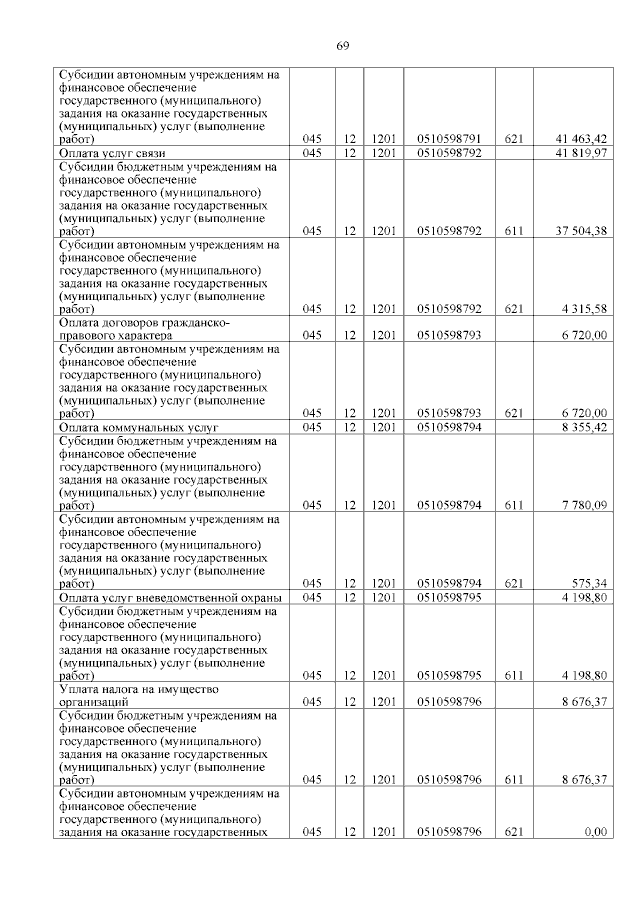 69

| | | | | | | |
|---|---|---|---|---|---|---|
| Субсидии автономным учреждениям на финансовое обеспечение государственного (муниципального) задания на оказание государственных (муниципальных) услуг (выполнение работ) | 045 | 12 | 1201 | 0510598791 | 621 | 41 463,42 |
| Оплата услуг связи | 045 | 12 | 1201 | 0510598792 | | 41 819,97 |
| Субсидии бюджетным учреждениям на финансовое обеспечение государственного (муниципального) задания на оказание государственных (муниципальных) услуг (выполнение работ) | 045 | 12 | 1201 | 0510598792 | 611 | 37 504,38 |
| Субсидии автономным учреждениям на финансовое обеспечение государственного (муниципального) задания на оказание государственных (муниципальных) услуг (выполнение работ) | 045 | 12 | 1201 | 0510598792 | 621 | 4 315,58 |
| Оплата договоров гражданско-правового характера | 045 | 12 | 1201 | 0510598793 | | 6 720,00 |
| Субсидии автономным учреждениям на финансовое обеспечение государственного (муниципального) задания на оказание государственных (муниципальных) услуг (выполнение работ) | 045 | 12 | 1201 | 0510598793 | 621 | 6 720,00 |
| Оплата коммунальных услуг | 045 | 12 | 1201 | 0510598794 | | 8 355,42 |
| Субсидии бюджетным учреждениям на финансовое обеспечение государственного (муниципального) задания на оказание государственных (муниципальных) услуг (выполнение работ) | 045 | 12 | 1201 | 0510598794 | 611 | 7 780,09 |
| Субсидии автономным учреждениям на финансовое обеспечение государственного (муниципального) задания на оказание государственных (муниципальных) услуг (выполнение работ) | 045 | 12 | 1201 | 0510598794 | 621 | 575,34 |
| Оплата услуг вневедомственной охраны | 045 | 12 | 1201 | 0510598795 | | 4 198,80 |
| Субсидии бюджетным учреждениям на финансовое обеспечение государственного (муниципального) задания на оказание государственных (муниципальных) услуг (выполнение работ) | 045 | 12 | 1201 | 0510598795 | 611 | 4 198,80 |
| Уплата налога на имущество организаций | 045 | 12 | 1201 | 0510598796 | | 8 676,37 |
| Субсидии бюджетным учреждениям на финансовое обеспечение государственного (муниципального) задания на оказание государственных (муниципальных) услуг (выполнение работ) | 045 | 12 | 1201 | 0510598796 | 611 | 8 676,37 |
| Субсидии автономным учреждениям на финансовое обеспечение государственного (муниципального) задания на оказание государственных | 045 | 12 | 1201 | 0510598796 | 621 | 0,00 |